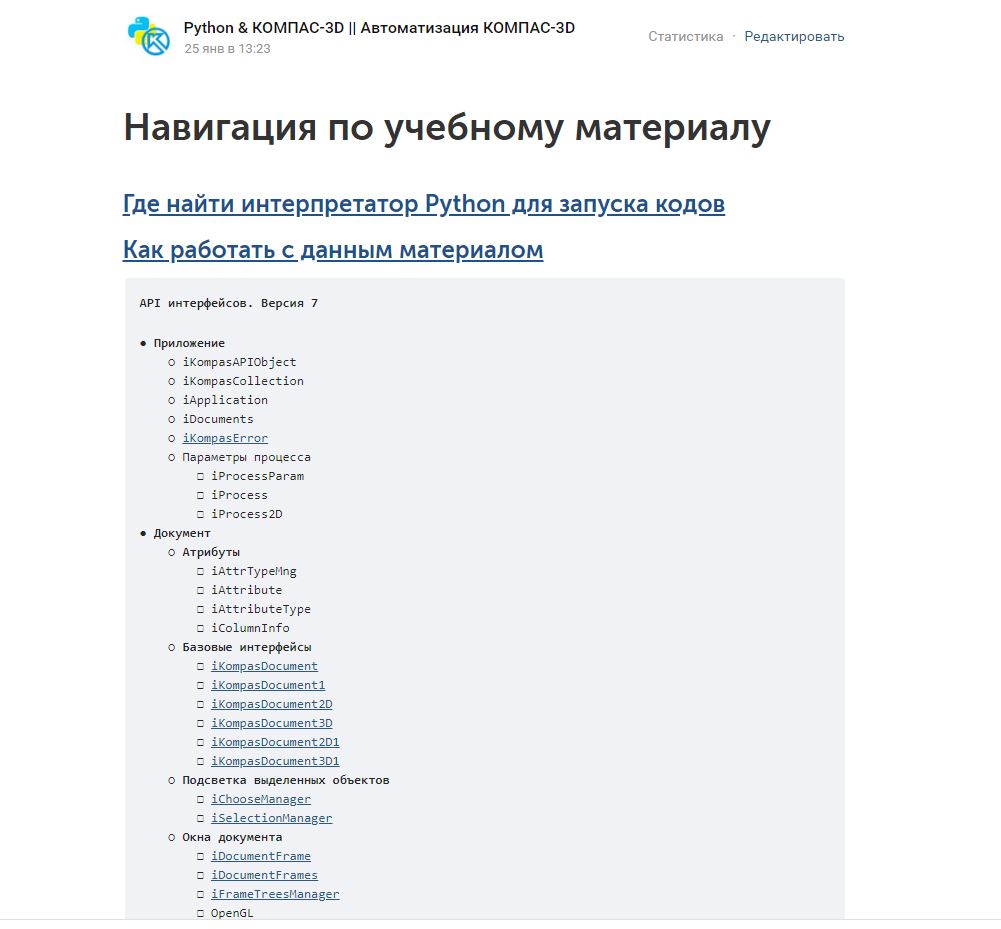 Python & КОМПАС-3D || Автоматизация КОМПАС-3D
25 янв в 13:23

Статистика · Редактировать

Навигация по учебному материалу

Где найти интерпретатор Python для запуска кодов

Как работать с данным материалом

API интерфейсов. Версия 7

● Приложение
○ iKompasAPIObject
○ iKompasCollection
○ iApplication
○ iDocuments
○ iKompasError
○ Параметры процесса
□ iProcessParam
□ iProcess
□ iProcess2D
● Документ
○ Атрибуты
□ iAttrTypeMng
□ iAttribute
□ iAttributeType
□ iColumnInfo
○ Базовые интерфейсы
□ iKompasDocument
□ iKompasDocument1
□ iKompasDocument2D
□ iKompasDocument3D
□ iKompasDocument2D1
□ iKompasDocument3D1
○ Подсветка выделенных объектов
□ iChooseManager
□ iSelectionManager
○ Окна документа
□ iDocumentFrame
□ iDocumentFrames
□ iFrameTreesManager
□ OpenGL